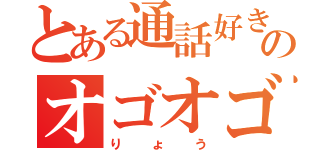 とある通話好きの
オゴオゴ
りょう